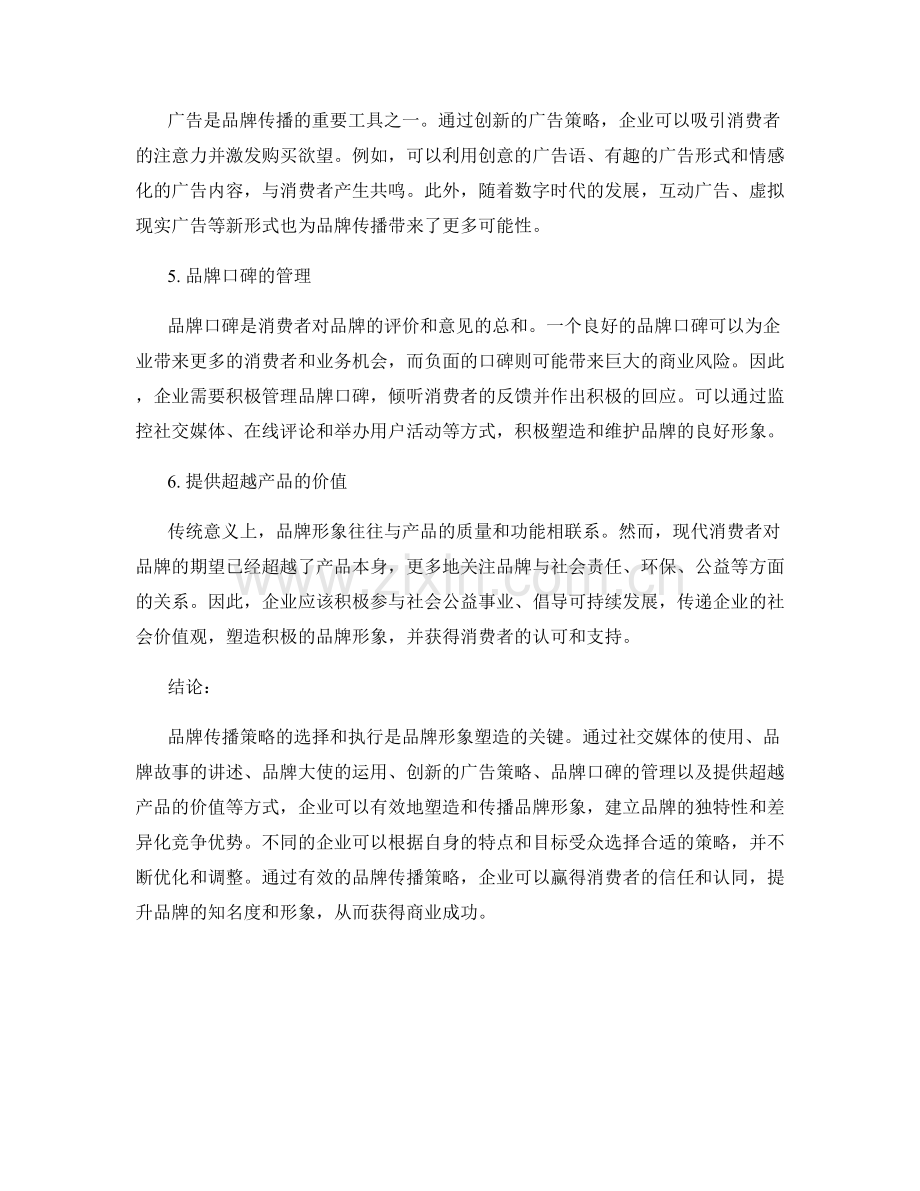 广告是品牌传播的重要工具之一。通过创新的广告策略，企业可以吸引消费者的注意力并激发购买欲望。例如，可以利用创意的广告语、有趣的广告形式和情感化的广告内容，与消费者产生共鸣。此外，随着数字时代的发展，互动广告、虚拟现实广告等新形式也为品牌传播带来了更多可能性。

5.品牌口碑的管理

品牌口碑是消费者对品牌的评价和意见的总和。一个良好的品牌口碑可以为企业带来更多的消费者和业务机会，而负面的口碑则可能带来巨大的商业风险。因此，企业需要积极管理品牌口碑，倾听消费者的反馈并作出积极的回应。可以通过监控社交媒体、在线评论和举办用户活动等方式，积极塑造和维护品牌的良好形象。

6.提供超越产品的价值

传统意义上，品牌形象往往与产品的质量和功能相联系。然而，现代消费者对品牌的期望已经超越了产品本身，更多地关注品牌与社会责任、环保、公益等方面的关系。因此，企业应该积极参与社会公益事业、倡导可持续发展，传递企业的社会价值观，塑造积极的品牌形象，并获得消费者的认可和支持。

结论：

品牌传播策略的选择和执行是品牌形象塑造的关键。通过社交媒体的使用、品牌故事的讲述、品牌大使的运用、创新的广告策略、品牌口碑的管理以及提供超越产品的价值等方式，企业可以有效地塑造和传播品牌形象，建立品牌的独特性和差异化竞争优势。不同的企业可以根据自身的特点和目标受众选择合适的策略，并不断优化和调整。通过有效的品牌传播策略，企业可以赢得消费者的信任和认同，提升品牌的知名度和形象，从而获得商业成功。

www.zixin.com.cn